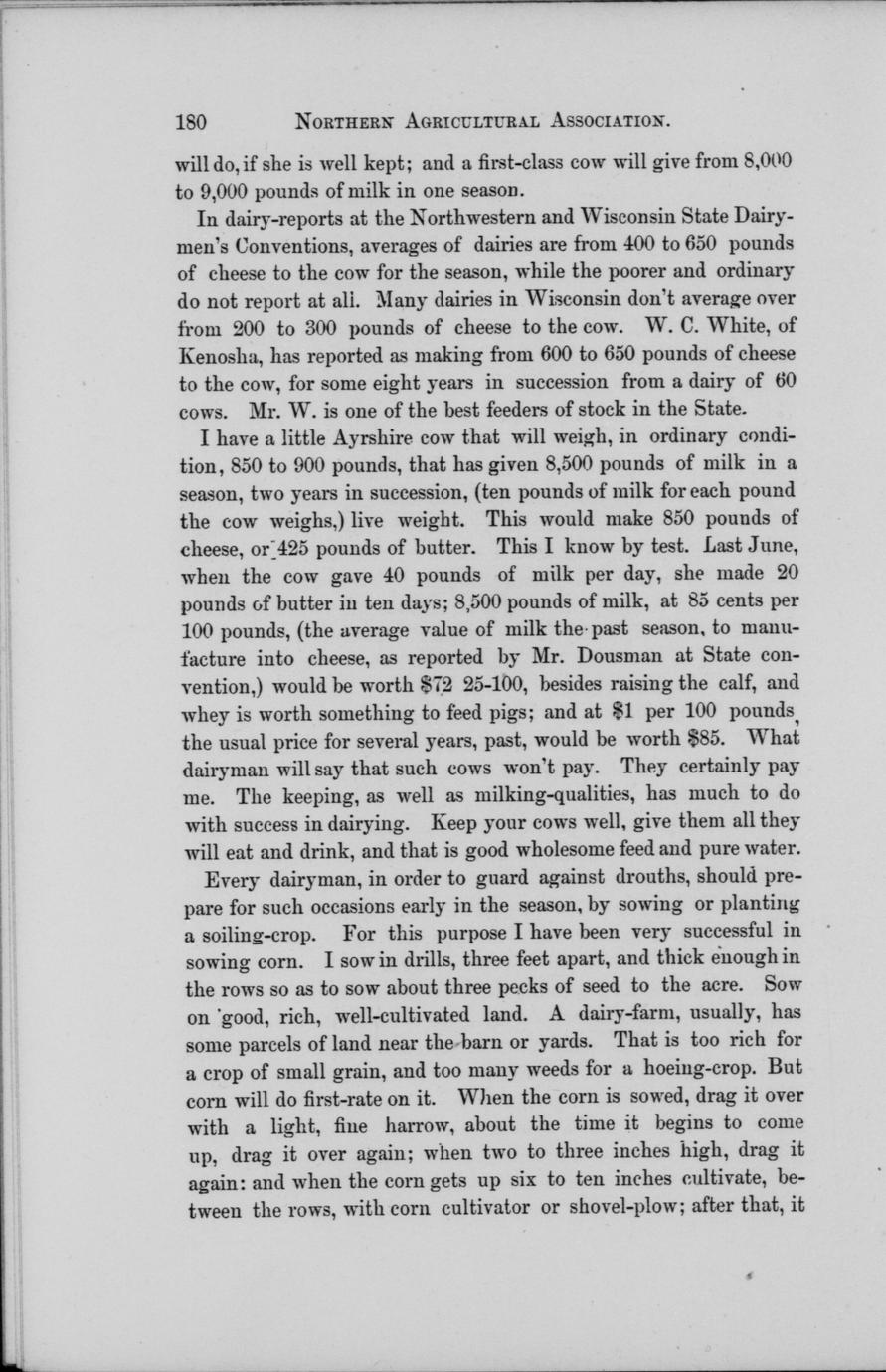 180 NORTHERN AGRICULTURAL ASSOCIATION.

will do, if she is well kept; and a first-class cow will give from 8,000 to 9,000 pounds of milk in one season.

In dairy-reports at the Northwestern and Wisconsin State Dairymen's Conventions, averages of dairies are from 400 to 650 pounds of cheese to the cow for the season, while the poorer and ordinary do not report at all. Many dairies in Wisconsin don't average over from 200 to 300 pounds of cheese to the cow. W. C. White, of Kenosha, has reported as making from 600 to 650 pounds of cheese to the cow, for some eight years in succession from a dairy of 60 cows. Mr. W. is one of the best feeders of stock in the State.

I have a little Ayrshire cow that will weigh, in ordinary condition, 850 to 900 pounds, that has given 8,500 pounds of milk in a season, two years in succession, (ten pounds of milk for each pound the cow weighs,) live weight. This would make 850 pounds of cheese, or 425 pounds of butter. This I know by test. Last June, when the cow gave 40 pounds of milk per day, she made 20 pounds of butter in ten days; 8,500 pounds of milk, at 85 cents per 100 pounds, (the average value of milk the past season, to manufacture into cheese, as reported by Mr. Dousman at State convention,) would be worth $72 25-100, besides raising the calf, and whey is worth something to feed pigs; and at $1 per 100 pounds, the usual price for several years, past, would be worth $85. What dairyman will say that such cows won't pay. They certainly pay me. The keeping, as well as milking-qualities, has much to do with success in dairying. Keep your cows well, give them all they will eat and drink, and that is good wholesome feed and pure water.

Every dairyman, in order to guard against drouths, should prepare for such occasions early in the season, by sowing or planting a soiling-crop. For this purpose I have been very successful in sowing corn. I sow in drills, three feet apart, and thick enough in the rows so as to sow about three pecks of seed to the acre. Sow on good, rich, well-cultivated land. A dairy-farm, usually, has some parcels of land near the barn or yards. That is too rich for a crop of small grain, and too many weeds for a hoeing-crop. But corn will do first-rate on it. When the corn is sowed, drag it over with a light, fine harrow, about the time it begins to come up, drag it over again; when two to three inches high, drag it again: and when the corn gets up six to ten inches cultivate, between the rows, with corn cultivator or shovel-plow; after that, it